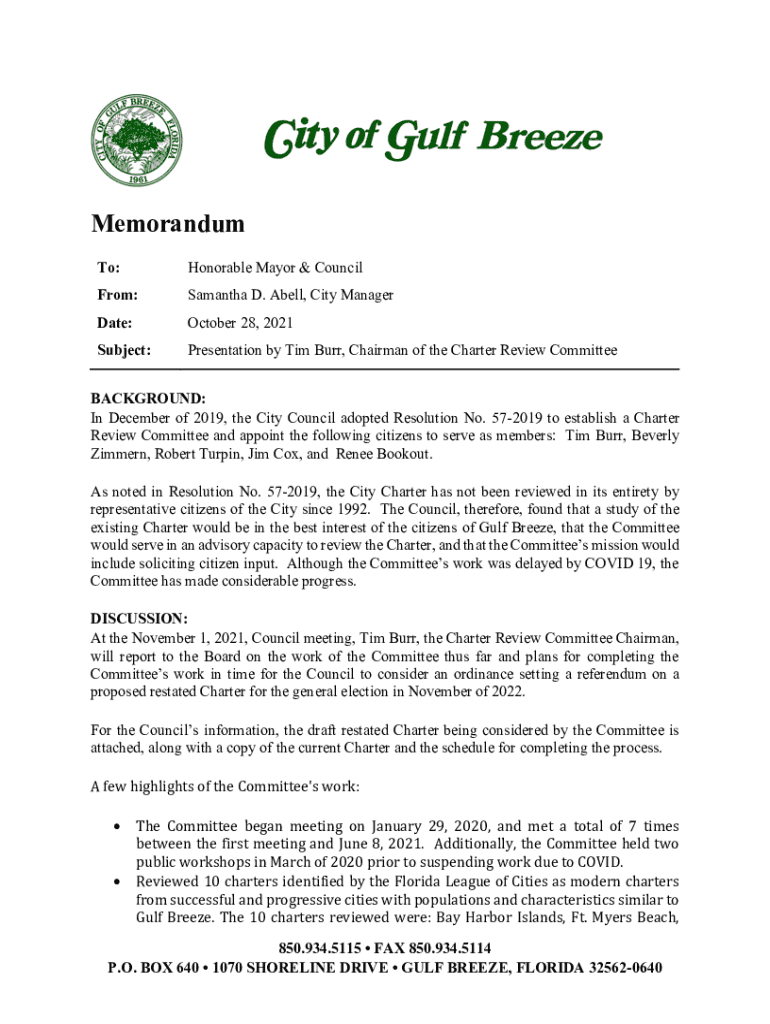 CITY OF GULF BREEZE FLORIDA
1961

City of Gulf Breeze

Memorandum

To: Honorable Mayor & Council

From: Samantha D. Abell, City Manager

Date: October 28, 2021

Subject: Presentation by Tim Burr, Chairman of the Charter Review Committee

BACKGROUND:
In December of 2019, the City Council adopted Resolution No. 57-2019 to establish a Charter Review Committee and appoint the following citizens to serve as members: Tim Burr, Beverly Zimmern, Robert Turpin, Jim Cox, and Renee Bookout.

As noted in Resolution No. 57-2019, the City Charter has not been reviewed in its entirety by representative citizens of the City since 1992. The Council, therefore, found that a study of the existing Charter would be in the best interest of the citizens of Gulf Breeze, that the Committee would serve in an advisory capacity to review the Charter, and that the Committee's mission would include soliciting citizen input. Although the Committee's work was delayed by COVID 19, the Committee has made considerable progress.

DISCUSSION:
At the November 1, 2021, Council meeting, Tim Burr, the Charter Review Committee Chairman, will report to the Board on the work of the Committee thus far and plans for completing the Committee's work in time for the Council to consider an ordinance setting a referendum on a proposed restated Charter for the general election in November of 2022.

For the Council's information, the draft restated Charter being considered by the Committee is attached, along with a copy of the current Charter and the schedule for completing the process.

A few highlights of the Committee's work:

• The Committee began meeting on January 29, 2020, and met a total of 7 times between the first meeting and June 8, 2021. Additionally, the Committee held two public workshops in March of 2020 prior to suspending work due to COVID.
• Reviewed 10 charters identified by the Florida League of Cities as modern charters from successful and progressive cities with populations and characteristics similar to Gulf Breeze. The 10 charters reviewed were: Bay Harbor Islands, Ft. Myers Beach,

850.934.5115 • FAX 850.934.5114
P.O. BOX 640 • 1070 SHORELINE DRIVE • GULF BREEZE, FLORIDA 32562-0640